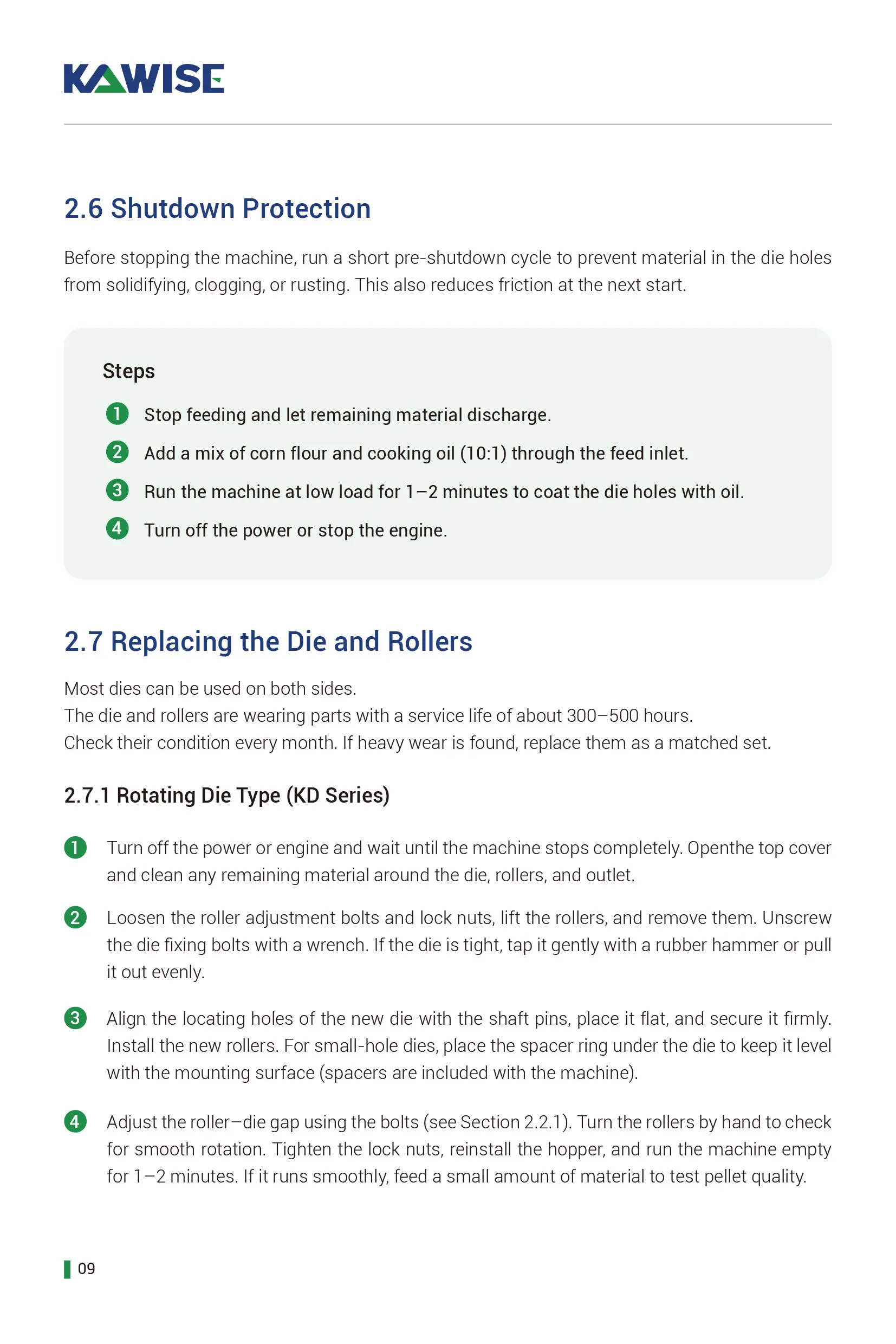 KAWISE

2.6 Shutdown Protection

Before stopping the machine, run a short pre-shutdown cycle to prevent material in the die holes from solidifying, clogging, or rusting. This also reduces friction at the next start.

Steps

1 Stop feeding and let remaining material discharge.

2 Add a mix of corn flour and cooking oil (10:1) through the feed inlet.

3 Run the machine at low load for 1–2 minutes to coat the die holes with oil.

4 Turn off the power or stop the engine.

2.7 Replacing the Die and Rollers

Most dies can be used on both sides.
The die and rollers are wearing parts with a service life of about 300–500 hours.
Check their condition every month. If heavy wear is found, replace them as a matched set.

2.7.1 Rotating Die Type (KD Series)

1 Turn off the power or engine and wait until the machine stops completely. Openthe top cover and clean any remaining material around the die, rollers, and outlet.

2 Loosen the roller adjustment bolts and lock nuts, lift the rollers, and remove them. Unscrew the die fixing bolts with a wrench. If the die is tight, tap it gently with a rubber hammer or pull it out evenly.

3 Align the locating holes of the new die with the shaft pins, place it flat, and secure it firmly. Install the new rollers. For small-hole dies, place the spacer ring under the die to keep it level with the mounting surface (spacers are included with the machine).

4 Adjust the roller–die gap using the bolts (see Section 2.2.1). Turn the rollers by hand to check for smooth rotation. Tighten the lock nuts, reinstall the hopper, and run the machine empty for 1–2 minutes. If it runs smoothly, feed a small amount of material to test pellet quality.

09